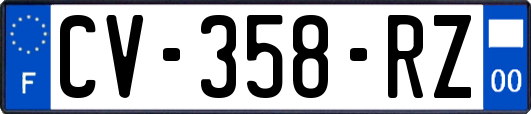 F
CV-358-RZ
00